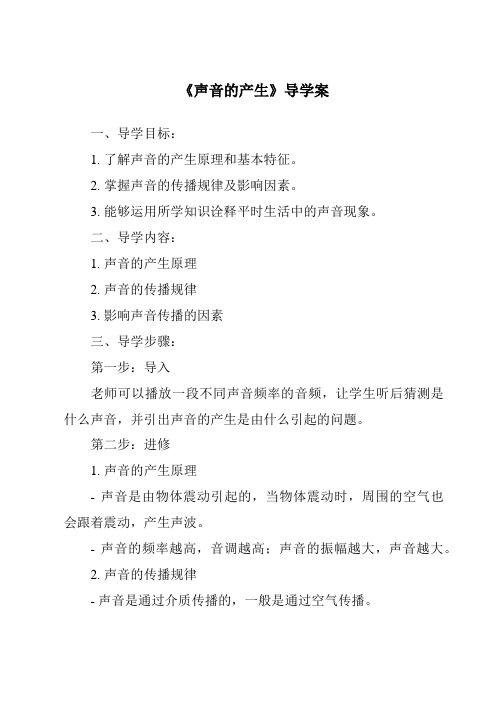 《声音的产生》导学案

一、导学目标：

1. 了解声音的产生原理和基本特征。

2. 掌握声音的传播规律及影响因素。

3. 能够运用所学知识诠释平时生活中的声音现象。

二、导学内容：

1. 声音的产生原理

2. 声音的传播规律

3. 影响声音传播的因素

三、导学步骤：

第一步：导入

老师可以播放一段不同声音频率的音频，让学生听后猜测是什么声音，并引出声音的产生是由什么引起的问题。

第二步：进修

1. 声音的产生原理

- 声音是由物体震动引起的，当物体震动时，周围的空气也会跟着震动，产生声波。

- 声音的频率越高，音调越高；声音的振幅越大，声音越大。

2. 声音的传播规律

- 声音是通过介质传播的，一般是通过空气传播。